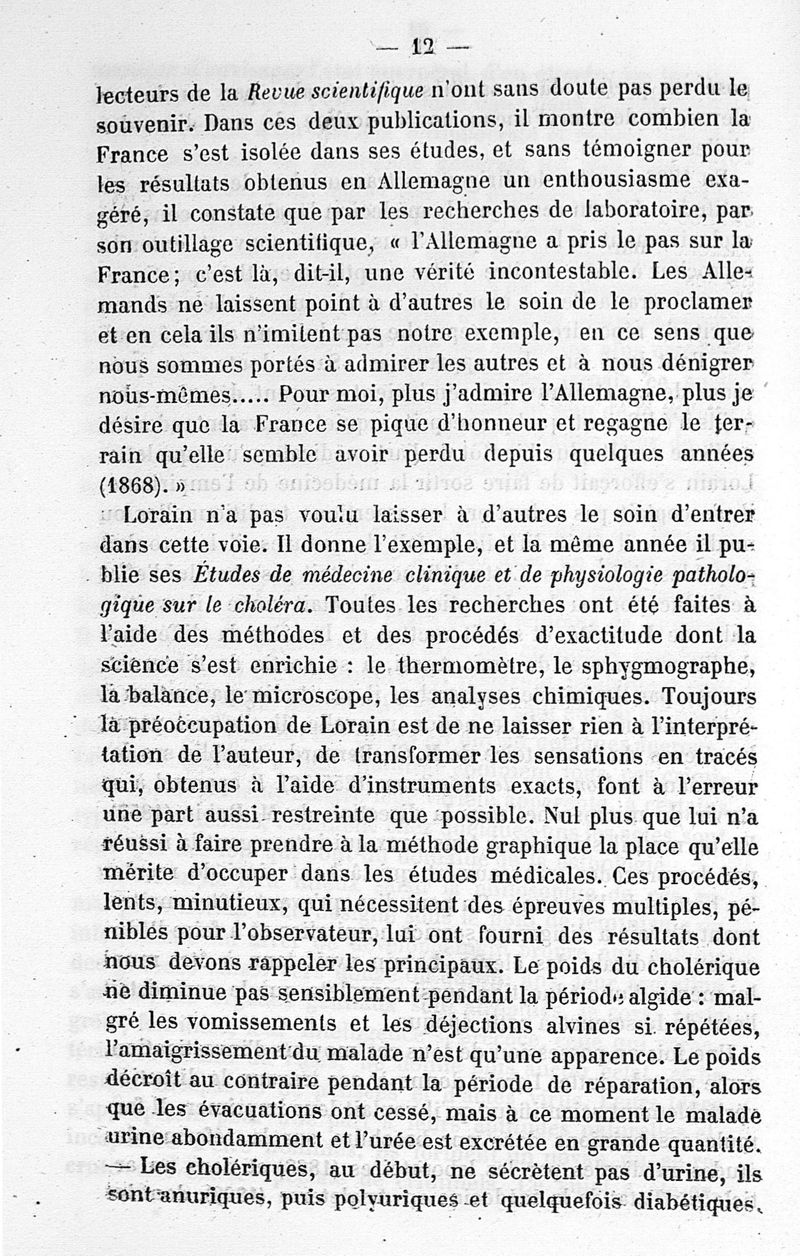 — 12 —

lecteurs de la Revue scientifique n'ont sans doute pas perdu le souvenir. Dans ces deux publications, il montre combien la France s'est isolée dans ses études, et sans témoigner pour les résultats obtenus en Allemagne un enthousiasme exagéré, il constate que par les recherches de laboratoire, par son outillage scientifique, « l'Allemagne a pris le pas sur la France; c'est là, dit-il, une vérité incontestable. Les Allemands ne laissent point à d'autres le soin de le proclamer et en cela ils n'imitent pas notre exemple, en ce sens que nous sommes portés à admirer les autres et à nous dénigrer nous-mêmes..... Pour moi, plus j'admire l'Allemagne, plus je désire que la France se pique d'honneur et regagne le terrain qu'elle semble avoir perdu depuis quelques années (1868). »

Lorain n'a pas voulu laisser à d'autres le soin d'entrer dans cette voie. Il donne l'exemple, et la même année il publie ses Études de médecine clinique et de physiologie pathologique sur le choléra. Toutes les recherches ont été faites à l'aide des méthodes et des procédés d'exactitude dont la science s'est enrichie : le thermomètre, le sphygmographe, la balance, le microscope, les analyses chimiques. Toujours la préoccupation de Lorain est de ne laisser rien à l'interprétation de l'auteur, de transformer les sensations en tracés qui, obtenus à l'aide d'instruments exacts, font à l'erreur une part aussi restreinte que possible. Nul plus que lui n'a réussi à faire prendre à la méthode graphique la place qu'elle mérite d'occuper dans les études médicales. Ces procédés, lents, minutieux, qui nécessitent des épreuves multiples, pénibles pour l'observateur, lui ont fourni des résultats dont nous devons rappeler les principaux. Le poids du cholérique ne diminue pas sensiblement pendant la période algide : malgré les vomissements et les déjections alvines si répétées, l'amaigrissement du malade n'est qu'une apparence. Le poids décroît au contraire pendant la période de réparation, alors que les évacuations ont cessé, mais à ce moment le malade urine abondamment et l'urée est excrétée en grande quantité. — Les cholériques, au début, ne sécrètent pas d'urine, ils sont anuriques, puis polyuriques et quelquefois diabétiques.